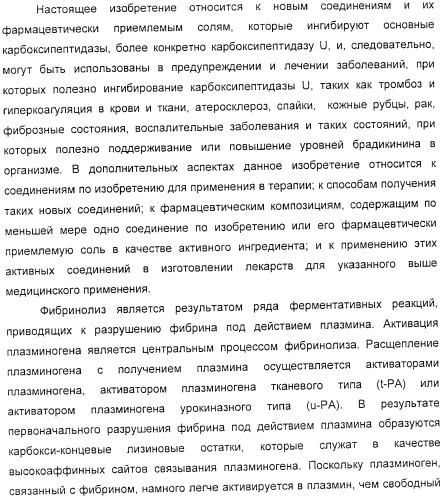 Настоящее изобретение относится к новым соединениям и их фармацевтически приемлемым солям, которые ингибируют основные карбоксипептидазы, более конкретно карбоксипептидазу U, и, следовательно, могут быть использованы в предупреждении и лечении заболеваний, при которых полезно ингибирование карбоксипептидазы U, таких как тромбоз и гиперкоагуляция в крови и ткани, атеросклероз, спайки, кожные рубцы, рак, фиброзные состояния, воспалительные заболевания и таких состояний, при которых полезно поддерживание или повышение уровней брадикинина в организме. В дополнительных аспектах данное изобретение относится к соединениям по изобретению для применения в терапии; к способам получения таких новых соединений; к фармацевтическим композициям, содержащим по меньшей мере одно соединение по изобретению или его фармацевтически приемлемую соль в качестве активного ингредиента; и к применению этих активных соединений в изготовлении лекарств для указанного выше медицинского применения.

Фибринолиз является результатом ряда ферментативных реакций, приводящих к разрушению фибрина под действием плазмина. Активация плазминогена является центральным процессом фибринолиза. Расщепление плазминогена с получением плазмина осуществляется активаторами плазминогена, активатором плазминогена тканевого типа (t-PA) или активатором плазминогена урокиназного типа (u-PA). В результате первоначального разрушения фибрина под действием плазмина образуются карбокси-концевые лизиновые остатки, которые служат в качестве высокоаффинных сайтов связывания плазминогена. Поскольку плазминоген, связанный с фибрином, намного легче активируется в плазмин, чем свободный